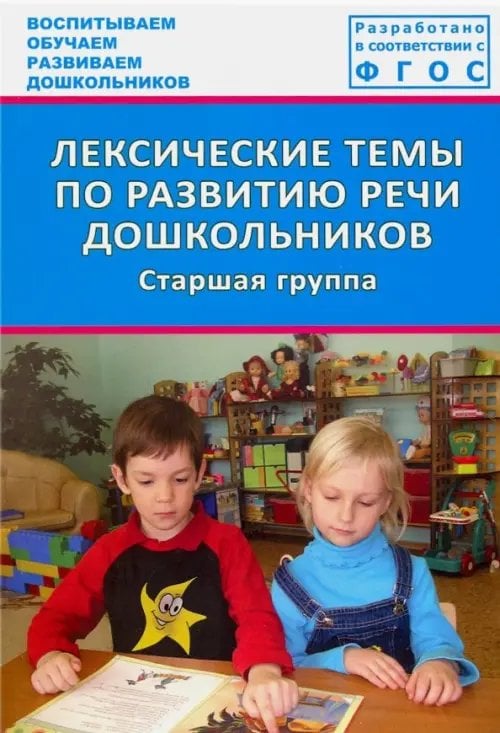 ВОСПИТЫВАЕМ
ОБУЧАЕМ
РАЗВИВАЕМ
ДОШКОЛЬНИКОВ

Разработано в соответствии с ФГОС

ЛЕКСИЧЕСКИЕ ТЕМЫ ПО РАЗВИТИЮ РЕЧИ ДОШКОЛЬНИКОВ

Старшая группа